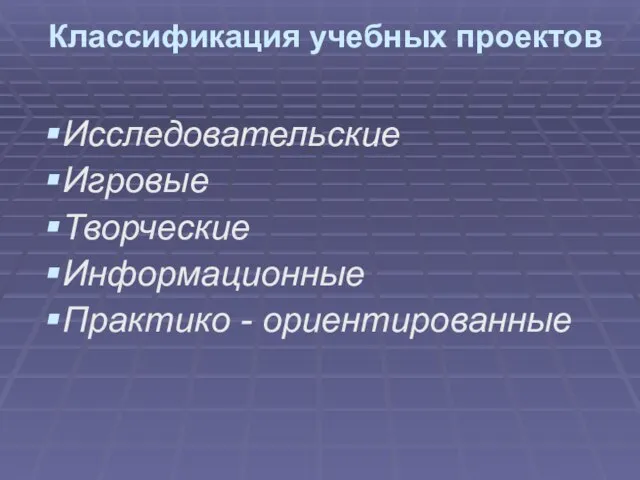 Классификация учебных проектов

▪Исследовательские
▪Игровые
▪Творческие
▪Информационные
▪Практико - ориентированные